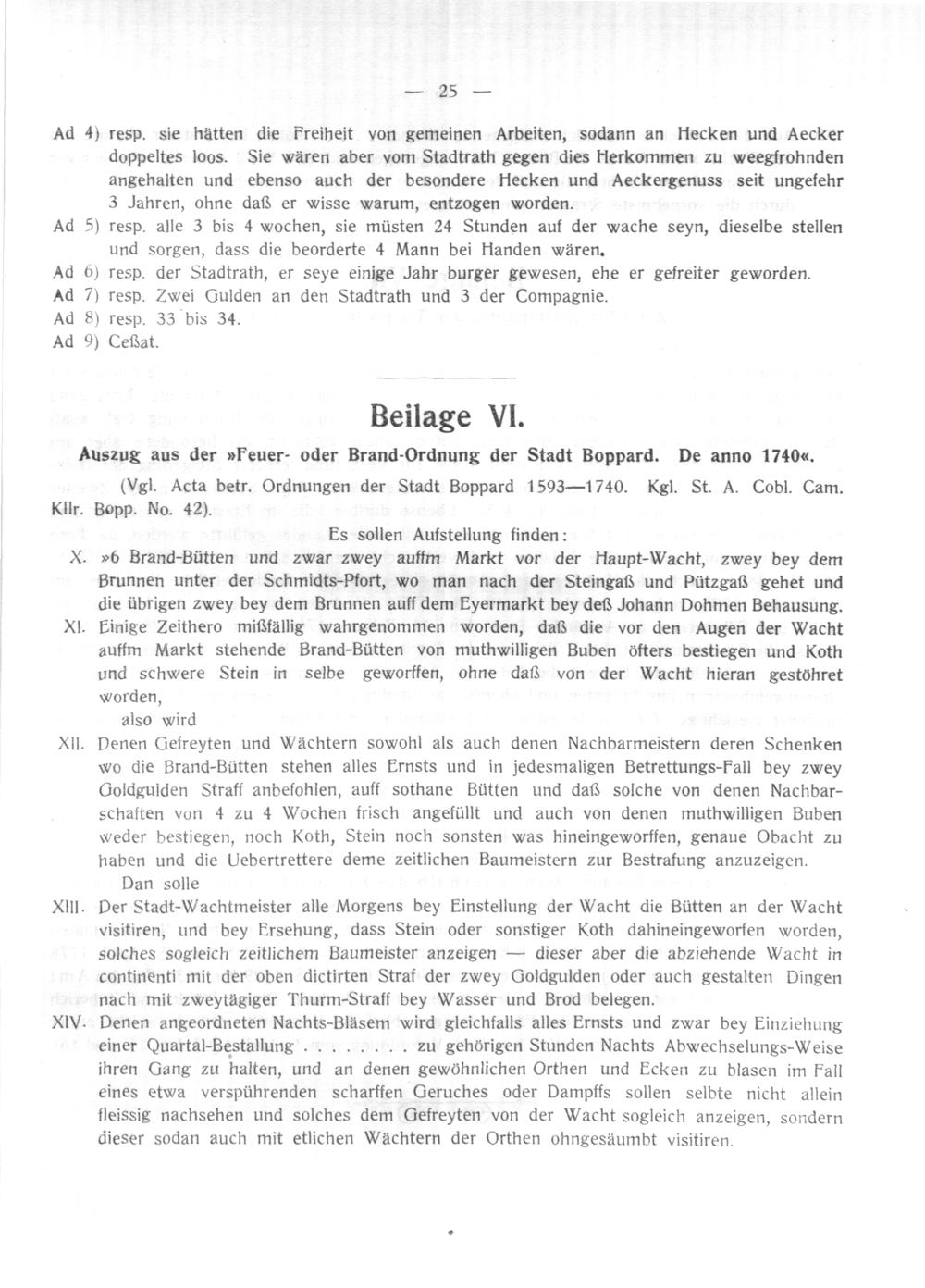 — 25 —

Ad 4) resp. sie hätten die Freiheit von gemeinen Arbeiten, sodann an Hecken und Aecker doppeltes loos. Sie wären aber vom Stadtrath gegen dies Herkommen zu weegfrohnden angehalten und ebenso auch der besondere Hecken und Aeckergenuss seit ungefehr 3 Jahren, ohne daß er wisse warum, entzogen worden.

Ad 5) resp. alle 3 bis 4 wochen, sie müsten 24 Stunden auf der wache seyn, dieselbe stellen und sorgen, dass die beorderte 4 Mann bei Handen wären.

Ad 6) resp. der Stadtrath, er seye einige Jahr burger gewesen, ehe er gefreiter geworden.

Ad 7) resp. Zwei Gulden an den Stadtrath und 3 der Compagnie.

Ad 8) resp. 33 bis 34.

Ad 9) Ceßat.

Beilage VI.

Auszug aus der »Feuer- oder Brand-Ordnung der Stadt Boppard. De anno 1740«.

(Vgl. Acta betr. Ordnungen der Stadt Boppard 1593—1740. Kgl. St. A. Cobl. Cam. Kllr. Bopp. No. 42).

Es sollen Aufstellung finden:

X. »6 Brand-Bütten und zwar zwey auffm Markt vor der Haupt-Wacht, zwey bey dem Brunnen unter der Schmidts-Pfort, wo man nach der Steingaß und Pützgaß gehet und die übrigen zwey bey dem Brunnen auff dem Eyermarkt bey deß Johann Dohmen Behausung.

XI. Einige Zeithero mißfällig wahrgenommen worden, daß die vor den Augen der Wacht auffm Markt stehende Brand-Bütten von muthwilligen Buben öfters bestiegen und Koth und schwere Stein in selbe geworffen, ohne daß von der Wacht hieran gestöhret worden,

also wird

XII. Denen Gefreyten und Wächtern sowohl als auch denen Nachbarmeistern deren Schenken wo die Brand-Bütten stehen alles Ernsts und in jedesmaligen Betrettungs-Fall bey zwey Goldgulden Straff anbefohlen, auff sothane Bütten und daß solche von denen Nachbarschaften von 4 zu 4 Wochen frisch angefüllt und auch von denen muthwilligen Buben weder bestiegen, noch Koth, Stein noch sonsten was hineingeworffen, genaue Obacht zu haben und die Uebertrettere deme zeitlichen Baumeistern zur Bestrafung anzuzeigen.

Dan solle

XIII. Der Stadt-Wachtmeister alle Morgens bey Einstellung der Wacht die Bütten an der Wacht visitiren, und bey Ersehung, dass Stein oder sonstiger Koth dahineingeworfen worden, solches sogleich zeitlichem Baumeister anzeigen — dieser aber die abziehende Wacht in continenti mit der oben dictirten Straf der zwey Goldgulden oder auch gestalten Dingen nach mit zweytägiger Thurm-Straff bey Wasser und Brod belegen.

XIV. Denen angeordneten Nachts-Bläsem wird gleichfalls alles Ernsts und zwar bey Einziehung einer Quartal-Bestallung . . . . . . . . zu gehörigen Stunden Nachts Abwechselungs-Weise ihren Gang zu halten, und an denen gewöhnlichen Orthen und Ecken zu blasen im Fall eines etwa verspührenden scharffen Geruches oder Dampffs sollen selbte nicht allein fleissig nachsehen und solches dem Gefreyten von der Wacht sogleich anzeigen, sondern dieser sodan auch mit etlichen Wächtern der Orthen ohngesäumbt visitiren.